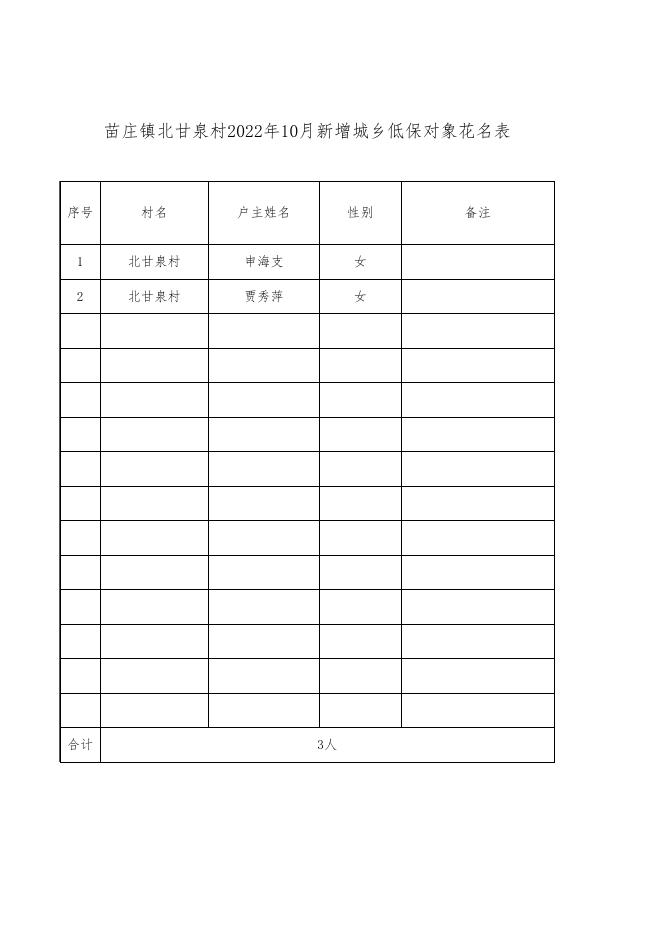 苗庄镇北甘泉村2022年10月新增城乡低保对象花名表

| 序号 | 村名 | 户主姓名 | 性别 | 备注 |
|---|---|---|---|---|
| 1 | 北甘泉村 | 申海支 | 女 | |
| 2 | 北甘泉村 | 贾秀萍 | 女 | |
| | | | | |
| | | | | |
| | | | | |
| | | | | |
| | | | | |
| | | | | |
| | | | | |
| | | | | |
| | | | | |
| | | | | |
| | | | | |
| | | | | |
| 合计 | 3人 | | | |